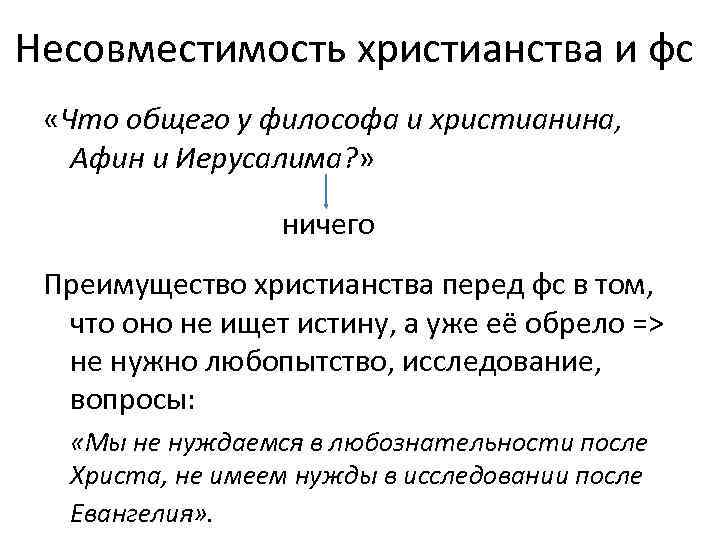 Несовместимость христианства и фс

«Что общего у философа и христианина, Афин и Иерусалима?»

ничего

Преимущество христианства перед фс в том, что оно не ищет истину, а уже её обрело => не нужно любопытство, исследование, вопросы:

«Мы не нуждаемся в любознательности после Христа, не имеем нужды в исследовании после Евангелия».